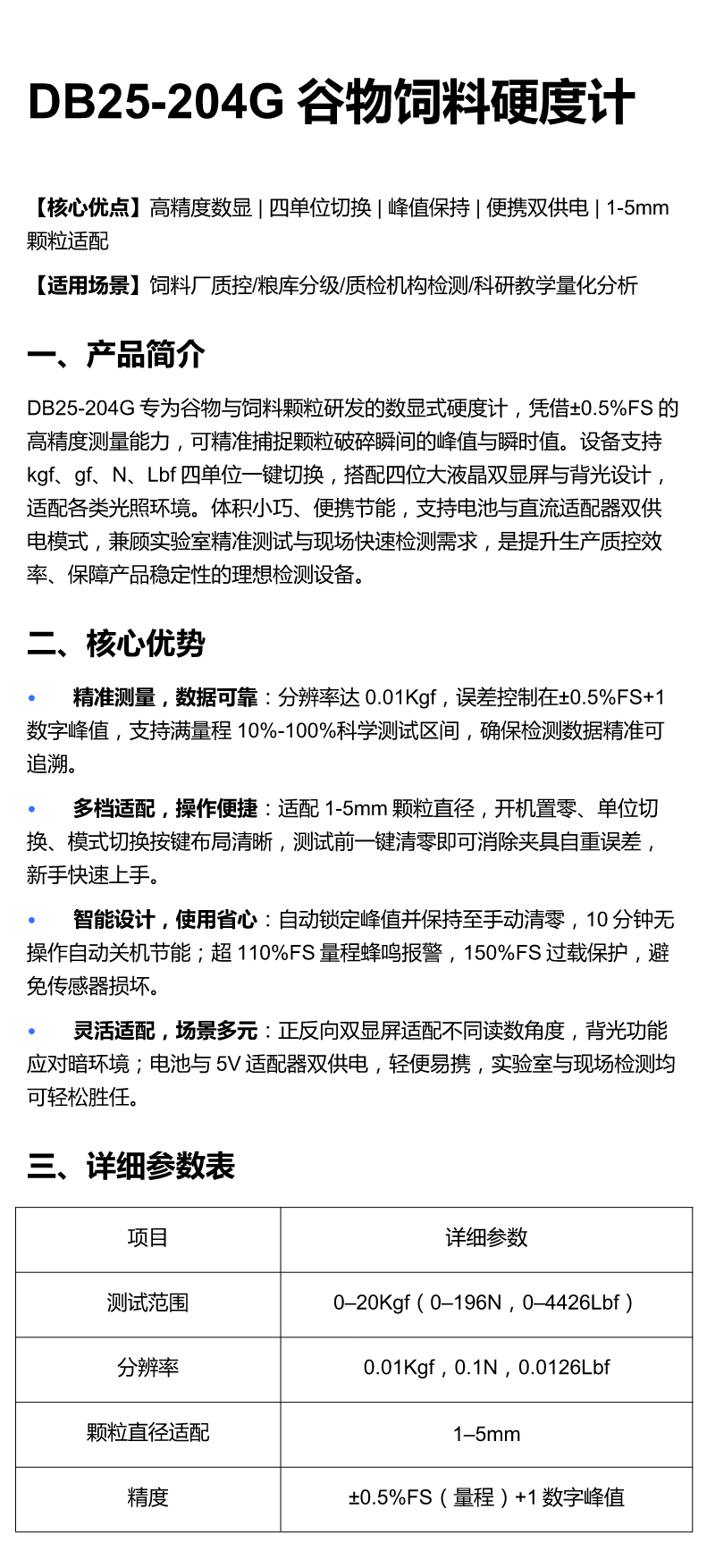 DB25-204G 谷物饲料硬度计

【核心优点】高精度数显 | 四单位切换 | 峰值保持 | 便携双供电 | 1-5mm 颗粒适配

【适用场景】饲料厂质控/粮库分级/质检机构检测/科研教学量化分析

一、产品简介

DB25-204G 专为谷物与饲料颗粒研发的数显式硬度计，凭借±0.5%FS 的高精度测量能力，可精准捕捉颗粒破碎瞬间的峰值与瞬时值。设备支持 kgf、gf、N、Lbf 四单位一键切换，搭配四位大液晶双显屏与背光设计，适配各类光照环境。体积小巧、便携节能，支持电池与直流适配器双供电模式，兼顾实验室精准测试与现场快速检测需求，是提升生产质控效率、保障产品稳定性的理想检测设备。

二、核心优势

• 精准测量，数据可靠：分辨率达 0.01Kgf，误差控制在±0.5%FS+1 数字峰值，支持满量程 10%-100%科学测试区间，确保检测数据精准可追溯。

• 多档适配，操作便捷：适配 1-5mm 颗粒直径，开机置零、单位切换、模式切换按键布局清晰，测试前一键清零即可消除夹具自重误差，新手快速上手。

• 智能设计，使用省心：自动锁定峰值并保持至手动清零，10 分钟无操作自动关机节能；超 110%FS 量程蜂鸣报警，150%FS 过载保护，避免传感器损坏。

• 灵活适配，场景多元：正反向双显屏适配不同读数角度，背光功能应对暗环境；电池与 5V 适配器双供电，轻便易携，实验室与现场检测均可轻松胜任。

三、详细参数表

| 项目 | 详细参数 |
|---|---|
| 测试范围 | 0–20Kgf（0–196N，0–4426Lbf） |
| 分辨率 | 0.01Kgf，0.1N，0.0126Lbf |
| 颗粒直径适配 | 1–5mm |
| 精度 | ±0.5%FS（量程）+1 数字峰值 |